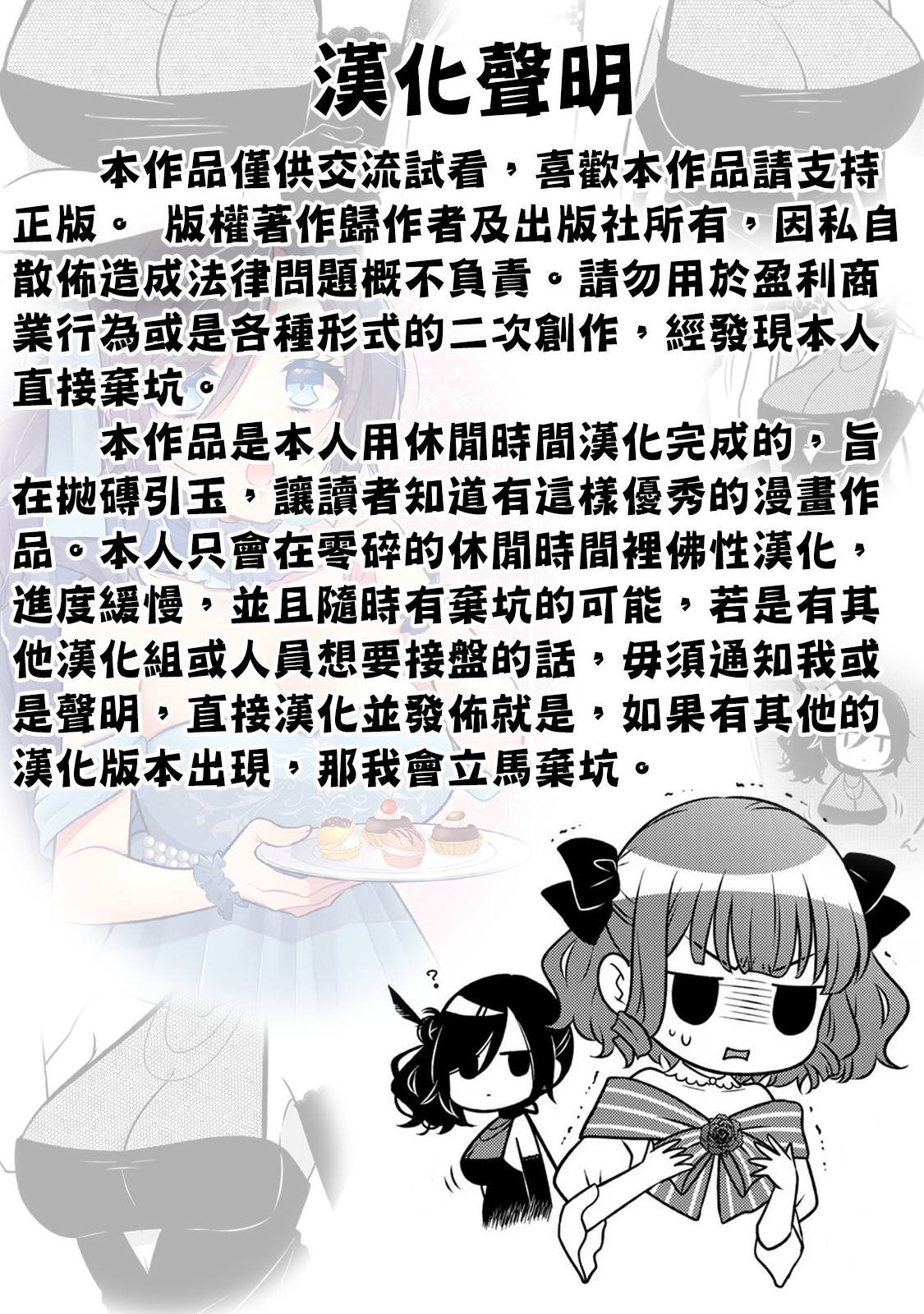 漢化聲明

本作品僅供交流試看，喜歡本作品請支持正版。 版權著作歸作者及出版社所有，因私自散佈造成法律問題概不負責。請勿用於盈利商業行為或是各種形式的二次創作，經發現本人直接棄坑。

本作品是本人用休閒時間漢化完成的，旨在拋磚引玉，讓讀者知道有這樣優秀的漫畫作品。本人只會在零碎的休閒時間裡佛性漢化，進度緩慢，並且隨時有棄坑的可能，若是有其他漢化組或人員想要接盤的話，毋須通知我或是聲明，直接漢化並發佈就是，如果有其他的漢化版本出現，那我會立馬棄坑。

?